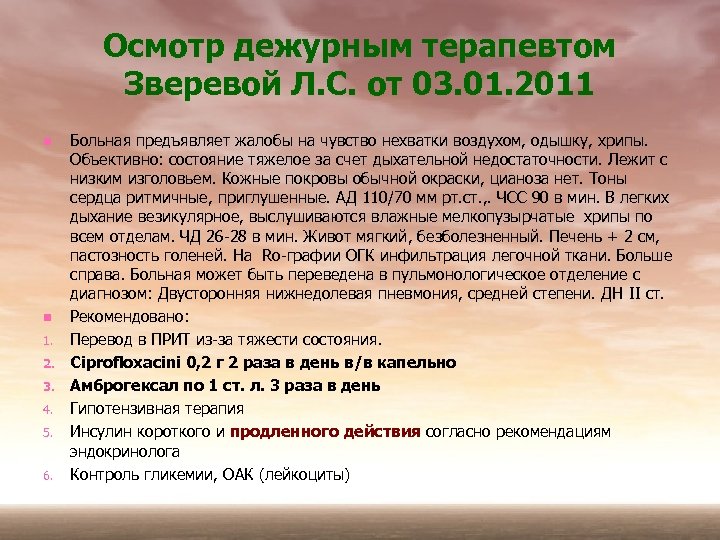 Осмотр дежурным терапевтом Зверевой Л.С. от 03.01.2011

• Больная предъявляет жалобы на чувство нехватки воздухом, одышку, хрипы. Объективно: состояние тяжелое за счет дыхательной недостаточности. Лежит с низким изголовьем. Кожные покровы обычной окраски, цианоза нет. Тоны сердца ритмичные, приглушенные. АД 110/70 мм рт.ст.,. ЧСС 90 в мин. В легких дыхание везикулярное, выслушиваются влажные мелкопузырчатые хрипы по всем отделам. ЧД 26-28 в мин. Живот мягкий, безболезненный. Печень + 2 см, пастозность голеней. На Ro-графии ОГК инфильтрация легочной ткани. Больше справа. Больная может быть переведена в пульмонологическое отделение с диагнозом: Двусторонняя нижнедолевая пневмония, средней степени. ДН II ст.
• Рекомендовано:
1. Перевод в ПРИТ из-за тяжести состояния.
2. Ciprofloxacini 0,2 г 2 раза в день в/в капельно
3. Амброгексал по 1 ст. л. 3 раза в день
4. Гипотензивная терапия
5. Инсулин короткого и продленного действия согласно рекомендациям эндокринолога
6. Контроль гликемии, ОАК (лейкоциты)